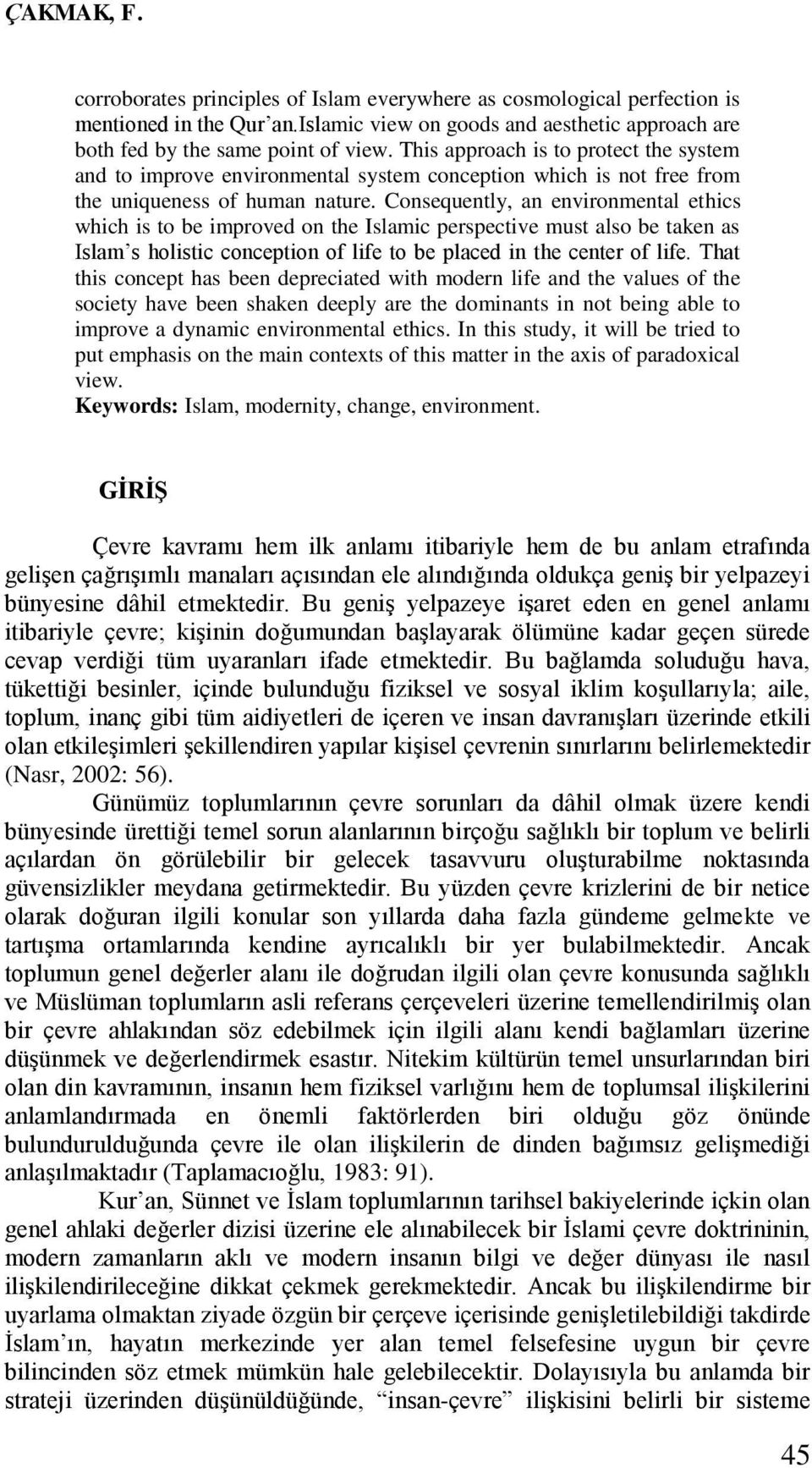 ÇAKMAK, F.

corroborates principles of Islam everywhere as cosmological perfection is mentioned in the Qur'an.Islamic view on goods and aesthetic approach are both fed by the same point of view. This approach is to protect the system and to improve environmental system conception which is not free from the uniqueness of human nature. Consequently, an environmental ethics which is to be improved on the Islamic perspective must also be taken as Islam's holistic conception of life to be placed in the center of life. That this concept has been depreciated with modern life and the values of the society have been shaken deeply are the dominants in not being able to improve a dynamic environmental ethics. In this study, it will be tried to put emphasis on the main contexts of this matter in the axis of paradoxical view.
Keywords: Islam, modernity, change, environment.

GİRİŞ

Çevre kavramı hem ilk anlamı itibariyle hem de bu anlam etrafında gelişen çağrışımlı manaları açısından ele alındığında oldukça geniş bir yelpazeyi bünyesine dâhil etmektedir. Bu geniş yelpazeye işaret eden en genel anlamı itibariyle çevre; kişinin doğumundan başlayarak ölümüne kadar geçen sürede cevap verdiği tüm uyaranları ifade etmektedir. Bu bağlamda soluduğu hava, tükettiği besinler, içinde bulunduğu fiziksel ve sosyal iklim koşullarıyla; aile, toplum, inanç gibi tüm aidiyetleri de içeren ve insan davranışları üzerinde etkili olan etkileşimleri şekillendiren yapılar kişisel çevrenin sınırlarını belirlemektedir (Nasr, 2002: 56).

Günümüz toplumlarının çevre sorunları da dâhil olmak üzere kendi bünyesinde ürettiği temel sorun alanlarının birçoğu sağlıklı bir toplum ve belirli açılardan ön görülebilir bir gelecek tasavvuru oluşturabilme noktasında güvensizlikler meydana getirmektedir. Bu yüzden çevre krizlerini de bir netice olarak doğuran ilgili konular son yıllarda daha fazla gündeme gelmekte ve tartışma ortamlarında kendine ayrıcalıklı bir yer bulabilmektedir. Ancak toplumun genel değerler alanı ile doğrudan ilgili olan çevre konusunda sağlıklı ve Müslüman toplumların asli referans çerçeveleri üzerine temellendirilmiş olan bir çevre ahlakından söz edebilmek için ilgili alanı kendi bağlamları üzerine düşünmek ve değerlendirmek esastır. Nitekim kültürün temel unsurlarından biri olan din kavramının, insanın hem fiziksel varlığını hem de toplumsal ilişkilerini anlamlandırmada en önemli faktörlerden biri olduğu göz önünde bulundurulduğunda çevre ile olan ilişkilerin de dinden bağımsız gelişmediği anlaşılmaktadır (Taplamacıoğlu, 1983: 91).

Kur'an, Sünnet ve İslam toplumlarının tarihsel bakiyelerinde içkin olan genel ahlaki değerler dizisi üzerine ele alınabilecek bir İslami çevre doktrininin, modern zamanların aklı ve modern insanın bilgi ve değer dünyası ile nasıl ilişkilendirileceğine dikkat çekmek gerekmektedir. Ancak bu ilişkilendirme bir uyarlama olmaktan ziyade özgün bir çerçeve içerisinde genişletilebildiği takdirde İslam'ın, hayatın merkezinde yer alan temel felsefesine uygun bir çevre bilincinden söz etmek mümkün hale gelebilecektir. Dolayısıyla bu anlamda bir strateji üzerinden düşünüldüğünde, "insan-çevre" ilişkisini belirli bir sisteme

45